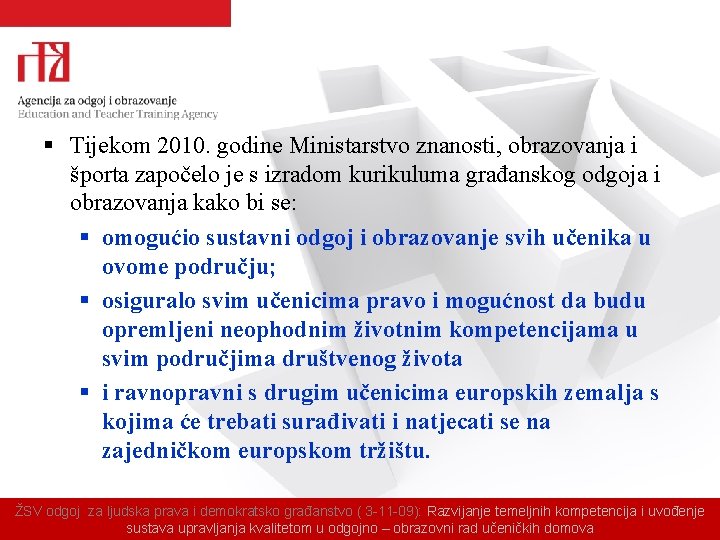 Agencija za odgoj i obrazovanje
Education and Teacher Training Agency

▪ Tijekom 2010. godine Ministarstvo znanosti, obrazovanja i športa započelo je s izradom kurikuluma građanskog odgoja i obrazovanja kako bi se:

▪ omogućio sustavni odgoj i obrazovanje svih učenika u ovome području;
▪ osiguralo svim učenicima pravo i mogućnost da budu opremljeni neophodnim životnim kompetencijama u svim područjima društvenog života
▪ i ravnopravni s drugim učenicima europskih zemalja s kojima će trebati surađivati i natjecati se na zajedničkom europskom tržištu.

ŽSV odgoj za ljudska prava i demokratsko građanstvo ( 3-11-09): Razvijanje temeljnih kompetencija i uvođenje sustava upravljanja kvalitetom u odgojno – obrazovni rad učeničkih domova